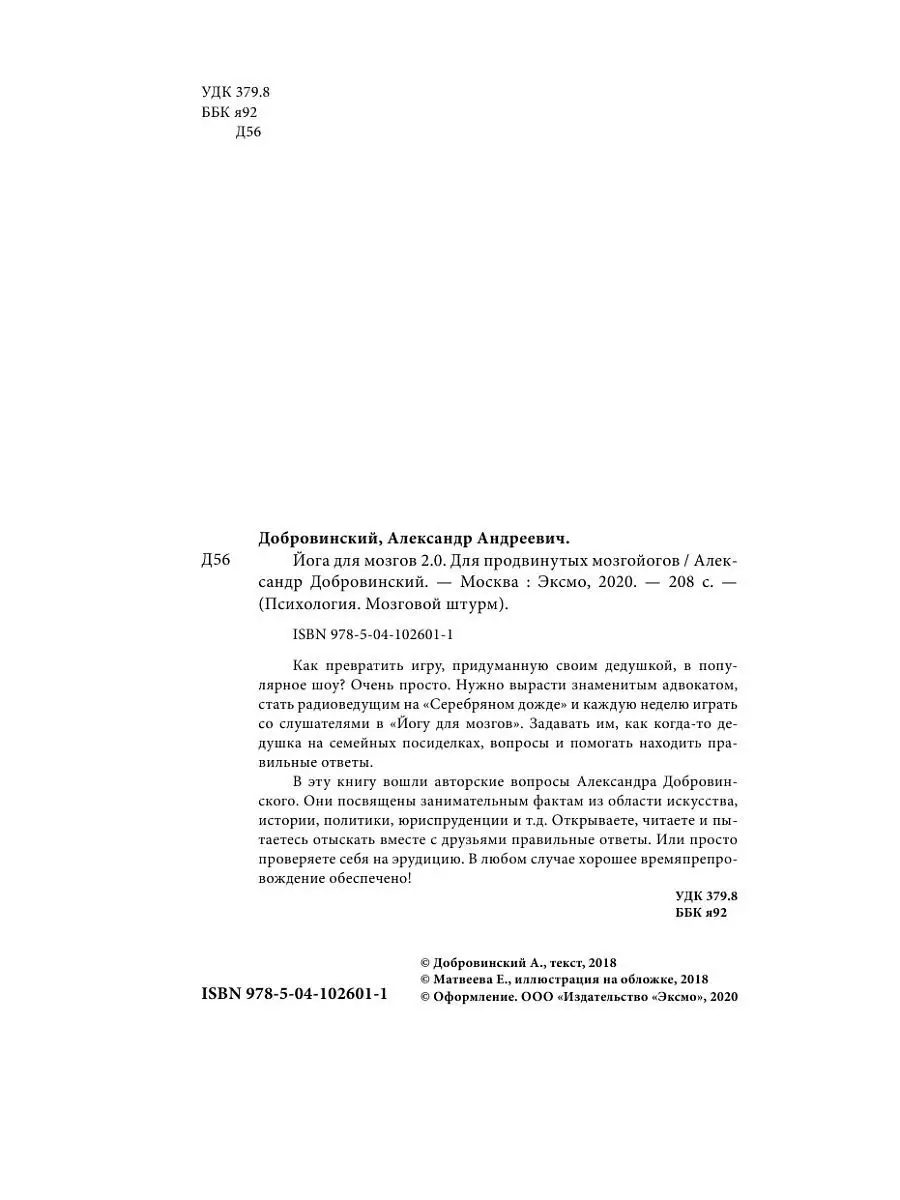 УДК 379.8
ББК я92
Д56

Добровинский, Александр Андреевич.

Д56 Йога для мозгов 2.0. Для продвинутых мозгойогов / Александр Добровинский. — Москва : Эксмо, 2020. — 208 с. — (Психология. Мозговой штурм).

ISBN 978-5-04-102601-1

Как превратить игру, придуманную своим дедушкой, в популярное шоу? Очень просто. Нужно вырасти знаменитым адвокатом, стать радиоведущим на «Серебряном дожде» и каждую неделю играть со слушателями в «Йогу для мозгов». Задавать им, как когда-то дедушка на семейных посиделках, вопросы и помогать находить правильные ответы.

В эту книгу вошли авторские вопросы Александра Добровинского. Они посвящены занимательным фактам из области искусства, истории, политики, юриспруденции и т.д. Открываете, читаете и пытаетесь отыскать вместе с друзьями правильные ответы. Или просто проверяете себя на эрудицию. В любом случае хорошее времяпрепровождение обеспечено!

УДК 379.8
ББК я92

ISBN 978-5-04-102601-1

© Добровинский А., текст, 2018
© Матвеева Е., иллюстрация на обложке, 2018
© Оформление. ООО «Издательство «Эксмо», 2020